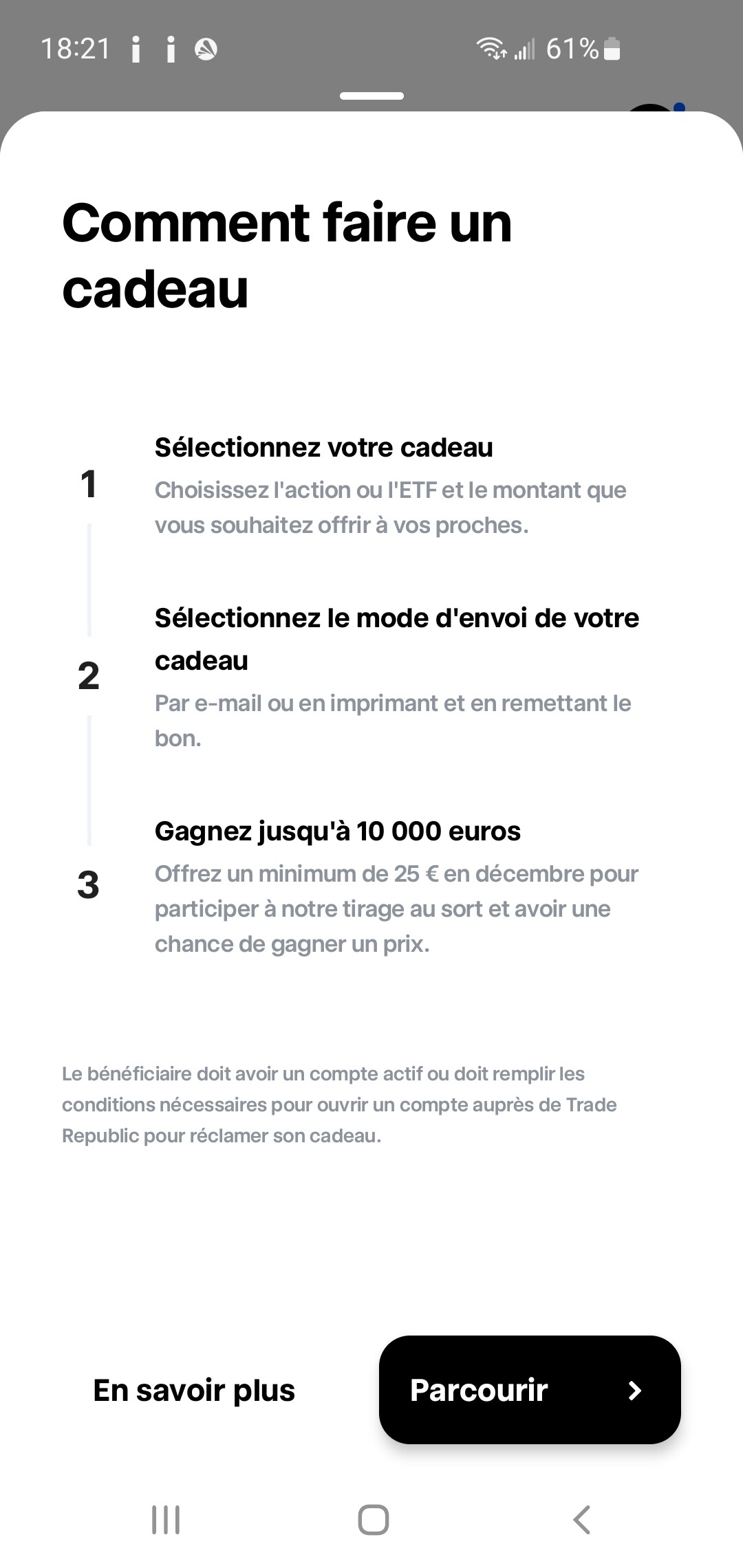 18:21 61%

Comment faire un cadeau

1
Sélectionnez votre cadeau
Choisissez l'action ou l'ETF et le montant que vous souhaitez offrir à vos proches.

2
Sélectionnez le mode d'envoi de votre cadeau
Par e-mail ou en imprimant et en remettant le bon.

3
Gagnez jusqu'à 10 000 euros
Offrez un minimum de 25 € en décembre pour participer à notre tirage au sort et avoir une chance de gagner un prix.

Le bénéficiaire doit avoir un compte actif ou doit remplir les conditions nécessaires pour ouvrir un compte auprès de Trade Republic pour réclamer son cadeau.

En savoir plus

Parcourir